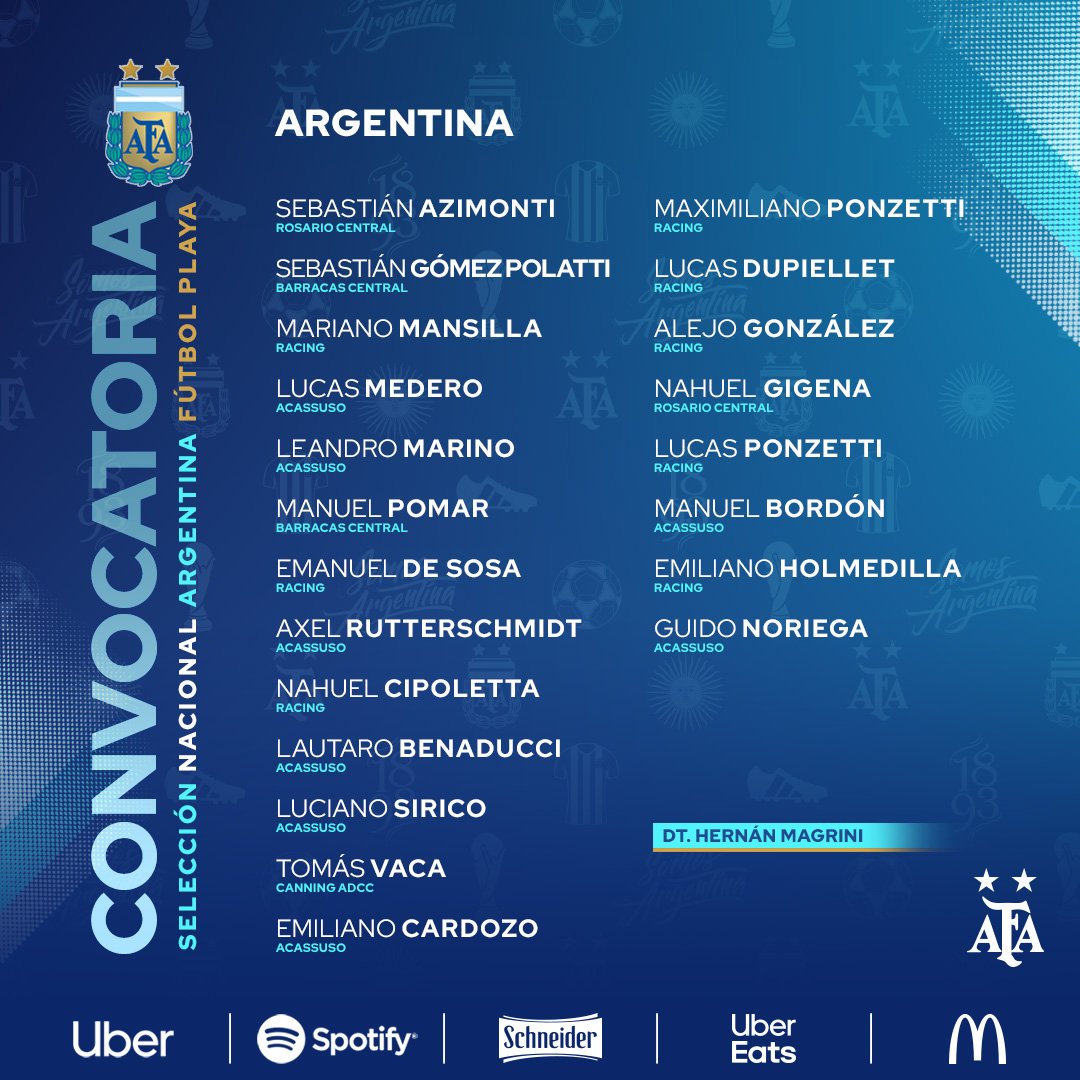 AFA

CONVOCATORIA

SELECCIÓN NACIONAL ARGENTINA FÚTBOL PLAYA

ARGENTINA

SEBASTIÁN AZIMONTI
ROSARIO CENTRAL

SEBASTIÁN GÓMEZ POLATTI
BARRACAS CENTRAL

MARIANO MANSILLA
RACING

LUCAS MEDERO
ACASSUSO

LEANDRO MARINO
ACASSUSO

MANUEL POMAR
BARRACAS CENTRAL

EMANUEL DE SOSA
RACING

AXEL RUTTERSCHMIDT
ACASSUSO

NAHUEL CIPOLETTA
RACING

LAUTARO BENADUCCI
ACASSUSO

LUCIANO SIRICO
ACASSUSO

TOMÁS VACA
CANNING ADCC

EMILIANO CARDOZO
ACASSUSO

MAXIMILIANO PONZETTI
RACING

LUCAS DUPIELLET
RACING

ALEJO GONZÁLEZ
RACING

NAHUEL GIGENA
ROSARIO CENTRAL

LUCAS PONZETTI
RACING

MANUEL BORDÓN
ACASSUSO

EMILIANO HOLMEDILLA
RACING

GUIDO NORIEGA
ACASSUSO

DT. HERNÁN MAGRINI

AFA

Uber

Spotify

Schneider

Uber Eats